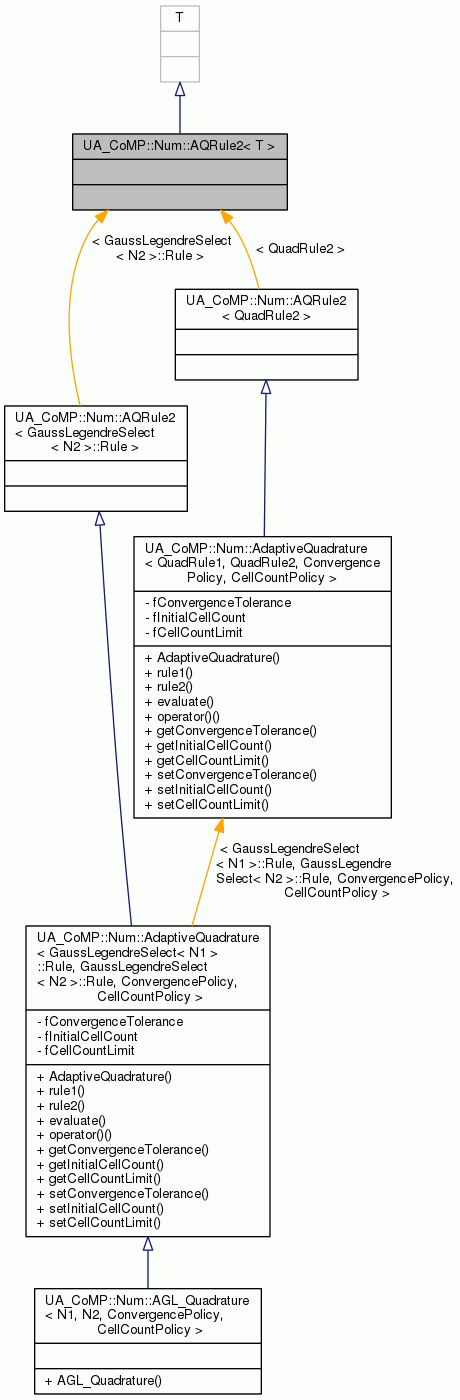 T

UA_CoMP::Num::AQRule2< T >

< GaussLegendreSelect < N2 >::Rule >

< QuadRule2 >

UA_CoMP::Num::AQRule2 < QuadRule2 >

UA_CoMP::Num::AQRule2 < GaussLegendreSelect < N2 >::Rule >

UA_CoMP::Num::AdaptiveQuadrature < QuadRule1, QuadRule2, Convergence Policy, CellCountPolicy >

- fConvergenceTolerance
- fInitialCellCount
- fCellCountLimit

+ AdaptiveQuadrature()
+ rule1()
+ rule2()
+ evaluate()
+ operator()()
+ getConvergenceTolerance()
+ getInitialCellCount()
+ getCellCountLimit()
+ setConvergenceTolerance()
+ setInitialCellCount()
+ setCellCountLimit()

< GaussLegendreSelect < N1 >::Rule, GaussLegendre Select< N2 >::Rule, ConvergencePolicy, CellCountPolicy >

UA_CoMP::Num::AdaptiveQuadrature < GaussLegendreSelect< N1 > ::Rule, GaussLegendreSelect < N2 >::Rule, ConvergencePolicy, CellCountPolicy >

- fConvergenceTolerance
- fInitialCellCount
- fCellCountLimit

+ AdaptiveQuadrature()
+ rule1()
+ rule2()
+ evaluate()
+ operator()()
+ getConvergenceTolerance()
+ getInitialCellCount()
+ getCellCountLimit()
+ setConvergenceTolerance()
+ setInitialCellCount()
+ setCellCountLimit()

UA_CoMP::Num::AGL_Quadrature < N1, N2, ConvergencePolicy, CellCountPolicy >

+ AGL_Quadrature()